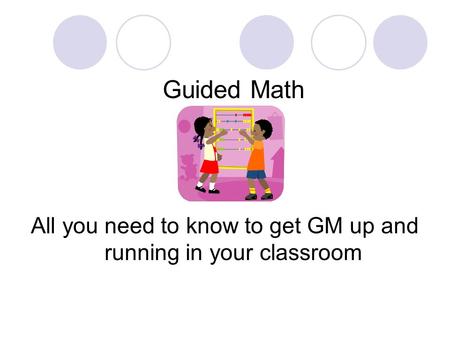 Guided Math

All you need to know to get GM up and running in your classroom